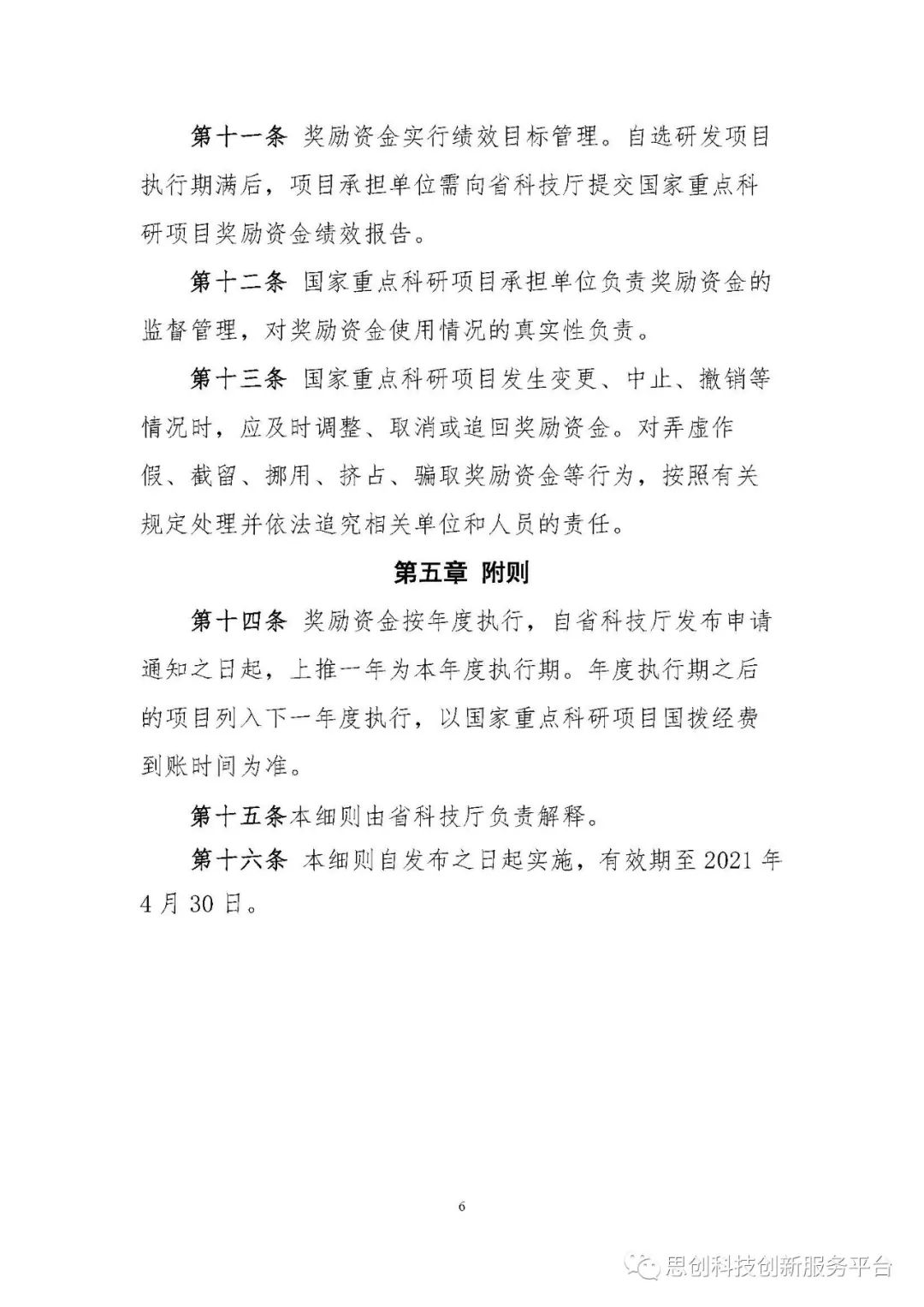 第十一条 奖励资金实行绩效目标管理。自选研发项目执行期满后，项目承担单位需向省科技厅提交国家重点科研项目奖励资金绩效报告。

第十二条 国家重点科研项目承担单位负责奖励资金的监督管理，对奖励资金使用情况的真实性负责。

第十三条 国家重点科研项目发生变更、中止、撤销等情况时，应及时调整、取消或追回奖励资金。对弄虚作假、截留、挪用、挤占、骗取奖励资金等行为，按照有关规定处理并依法追究相关单位和人员的责任。

第五章 附则

第十四条 奖励资金按年度执行，自省科技厅发布申请通知之日起，上推一年为本年度执行期。年度执行期之后的项目列入下一年度执行，以国家重点科研项目国拨经费到账时间为准。

第十五条本细则由省科技厅负责解释。

第十六条 本细则自发布之日起实施，有效期至 2021 年 4 月 30 日。

6

思创科技创新服务平台